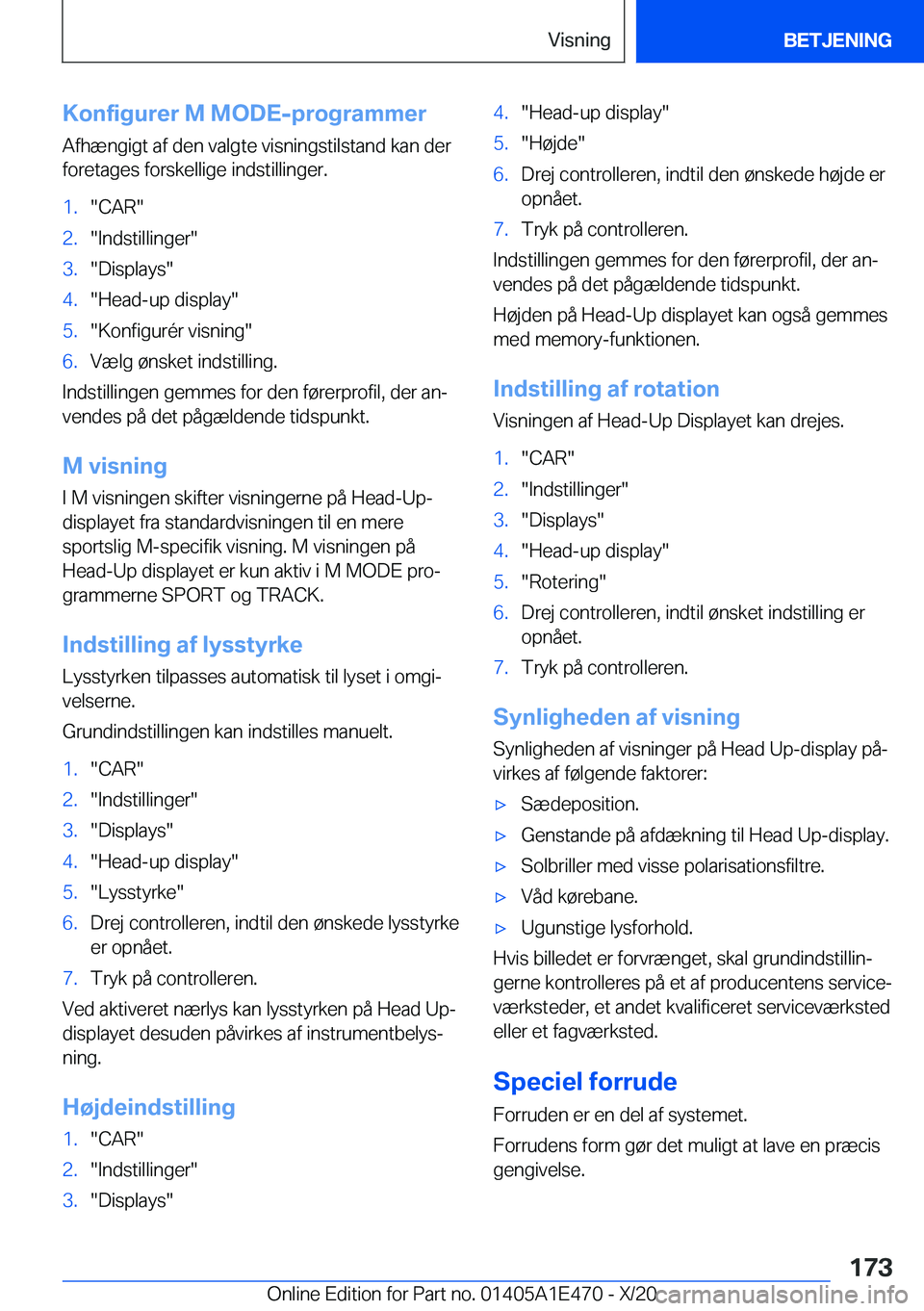 Visning

BETJENING

Konfigurer M MODE-programmer

Afhængigt af den valgte visningstilstand kan der foretages forskellige indstillinger.

1. "CAR"
2. "Indstillinger"
3. "Displays"
4. "Head-up display"
5. "Konfigurér visning"
6. Vælg ønsket indstilling.

Indstillingen gemmes for den førerprofil, der anvendes på det pågældende tidspunkt.

M visning

I M visningen skifter visningerne på Head-Up-displayet fra standardvisningen til en mere sportslig M-specifik visning. M visningen på Head-Up displayet er kun aktiv i M MODE programmerne SPORT og TRACK.

Indstilling af lysstyrke

Lysstyrken tilpasses automatisk til lyset i omgivelserne.

Grundindstillingen kan indstilles manuelt.

1. "CAR"
2. "Indstillinger"
3. "Displays"
4. "Head-up display"
5. "Lysstyrke"
6. Drej controlleren, indtil den ønskede lysstyrke er opnået.
7. Tryk på controlleren.

Ved aktiveret nærlys kan lysstyrken på Head Up-displayet desuden påvirkes af instrumentbelysning.

Højdeindstilling

1. "CAR"
2. "Indstillinger"
3. "Displays"
4. "Head-up display"
5. "Højde"
6. Drej controlleren, indtil den ønskede højde er opnået.
7. Tryk på controlleren.

Indstillingen gemmes for den førerprofil, der anvendes på det pågældende tidspunkt.

Højden på Head-Up displayet kan også gemmes med memory-funktionen.

Indstilling af rotation

Visningen af Head-Up Displayet kan drejes.

1. "CAR"
2. "Indstillinger"
3. "Displays"
4. "Head-up display"
5. "Rotering"
6. Drej controlleren, indtil ønsket indstilling er opnået.
7. Tryk på controlleren.

Synligheden af visning

Synligheden af visninger på Head Up-display påvirkes af følgende faktorer:

▷ Sædeposition.
▷ Genstande på afdækning til Head Up-display.
▷ Solbriller med visse polarisationsfiltre.
▷ Våd kørebane.
▷ Ugunstige lysforhold.

Hvis billedet er forvrænget, skal grundindstillingerne kontrolleres på et af producentens serviceværksteder, et andet kvalificeret serviceværksted eller et fagværksted.

Speciel forrude

Forruden er en del af systemet.

Forrudens form gør det muligt at lave en præcis gengivelse.

173

Online Edition for Part no. 01405A1E470 - X/20 carmanualsonline.info